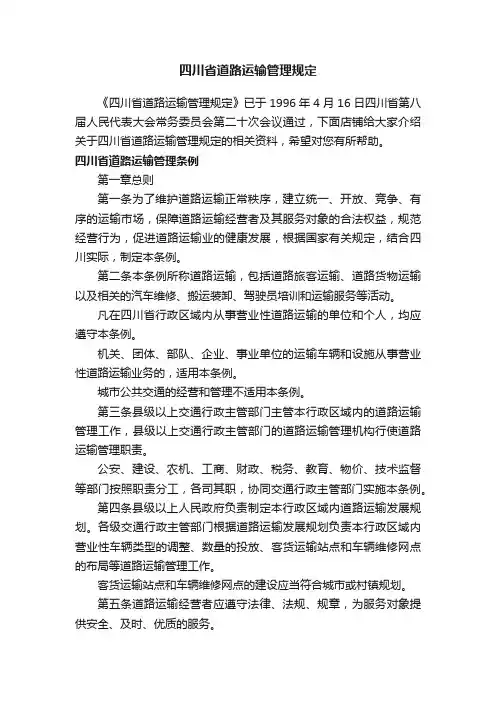 四川省道路运输管理规定

《四川省道路运输管理规定》已于 1996 年 4 月 16 日四川省第八届人民代表大会常务委员会第二十次会议通过，下面店铺给大家介绍关于四川省道路运输管理规定的相关资料，希望对您有所帮助。

四川省道路运输管理条例

第一章总则

第一条为了维护道路运输正常秩序，建立统一、开放、竞争、有序的运输市场，保障道路运输经营者及其服务对象的合法权益，规范经营行为，促进道路运输业的健康发展，根据国家有关规定，结合四川实际，制定本条例。

第二条本条例所称道路运输，包括道路旅客运输、道路货物运输以及相关的汽车维修、搬运装卸、驾驶员培训和运输服务等活动。

凡在四川省行政区域内从事营业性道路运输的单位和个人，均应遵守本条例。

机关、团体、部队、企业、事业单位的运输车辆和设施从事营业性道路运输业务的，适用本条例。

城市公共交通的经营和管理不适用本条例。

第三条县级以上交通行政主管部门主管本行政区域内的道路运输管理工作，县级以上交通行政主管部门的道路运输管理机构行使道路运输管理职责。

公安、建设、农机、工商、财政、税务、教育、物价、技术监督等部门按照职责分工，各司其职，协同交通行政主管部门实施本条例。

第四条县级以上人民政府负责制定本行政区域内道路运输发展规划。各级交通行政主管部门根据道路运输发展规划负责本行政区域内营业性车辆类型的调整、数量的投放、客货运输站点和车辆维修网点的布局等道路运输管理工作。

客货运输站点和车辆维修网点的建设应当符合城市或村镇规划。

第五条道路运输经营者应遵守法律、法规、规章，为服务对象提供安全、及时、优质的服务。